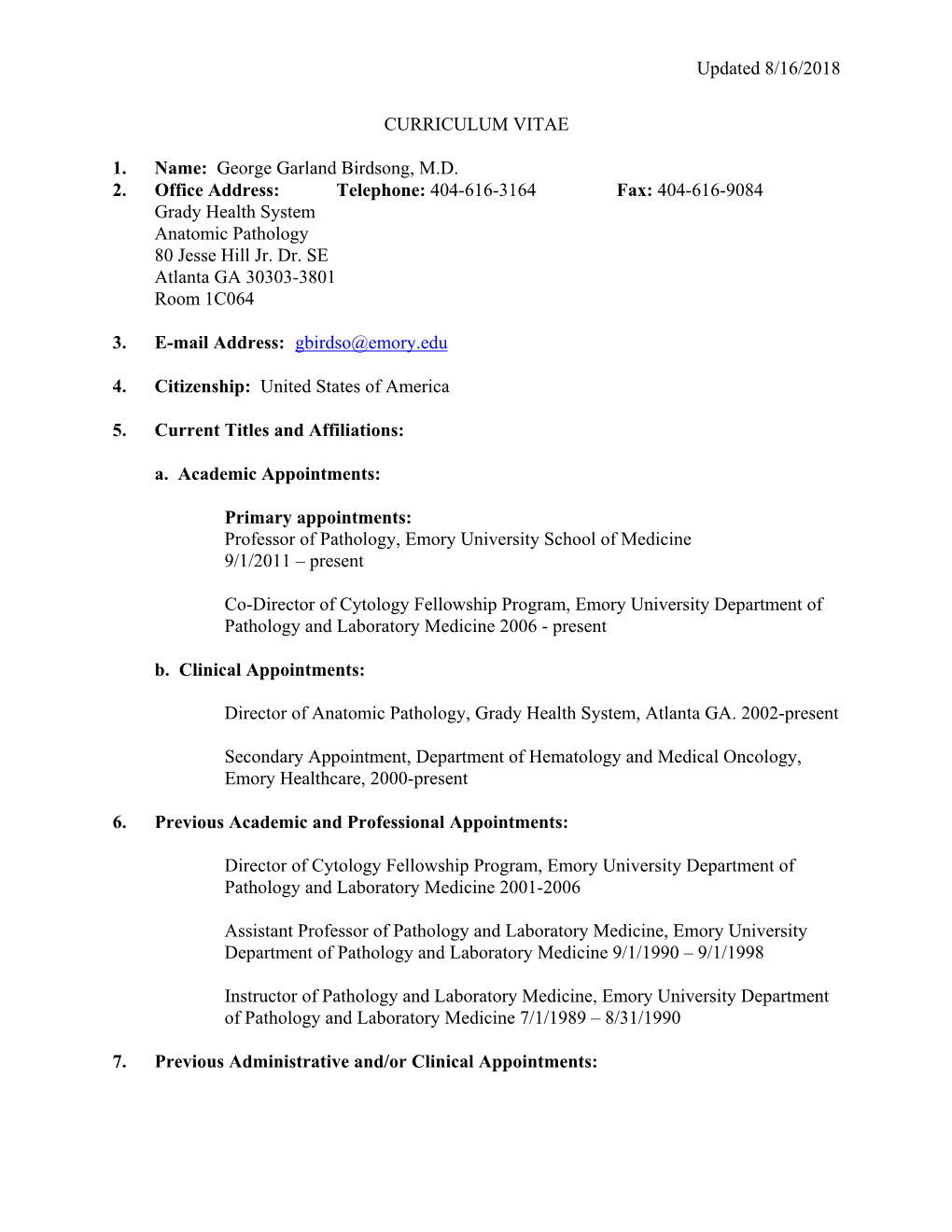 Updated 8/16/2018

CURRICULUM VITAE

1. Name: George Garland Birdsong, M.D.
2. Office Address: Telephone: 404-616-3164 Fax: 404-616-9084
Grady Health System
Anatomic Pathology
80 Jesse Hill Jr. Dr. SE
Atlanta GA 30303-3801
Room 1C064

3. E-mail Address: gbirdso@emory.edu

4. Citizenship: United States of America

5. Current Titles and Affiliations:

a. Academic Appointments:

Primary appointments:
Professor of Pathology, Emory University School of Medicine
9/1/2011 – present

Co-Director of Cytology Fellowship Program, Emory University Department of Pathology and Laboratory Medicine 2006 - present

b. Clinical Appointments:

Director of Anatomic Pathology, Grady Health System, Atlanta GA. 2002-present

Secondary Appointment, Department of Hematology and Medical Oncology, Emory Healthcare, 2000-present

6. Previous Academic and Professional Appointments:

Director of Cytology Fellowship Program, Emory University Department of Pathology and Laboratory Medicine 2001-2006

Assistant Professor of Pathology and Laboratory Medicine, Emory University Department of Pathology and Laboratory Medicine 9/1/1990 – 9/1/1998

Instructor of Pathology and Laboratory Medicine, Emory University Department of Pathology and Laboratory Medicine 7/1/1989 – 8/31/1990

7. Previous Administrative and/or Clinical Appointments: